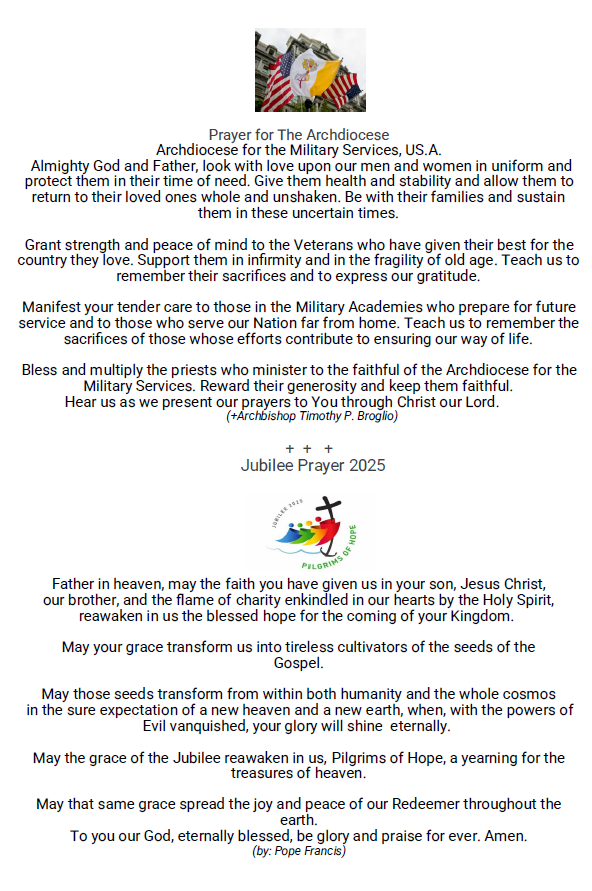 Prayer for The Archdiocese
Archdiocese for the Military Services, US.A.
Almighty God and Father, look with love upon our men and women in uniform and protect them in their time of need. Give them health and stability and allow them to return to their loved ones whole and unshaken. Be with their families and sustain them in these uncertain times.

Grant strength and peace of mind to the Veterans who have given their best for the country they love. Support them in infirmity and in the fragility of old age. Teach us to remember their sacrifices and to express our gratitude.

Manifest your tender care to those in the Military Academies who prepare for future service and to those who serve our Nation far from home. Teach us to remember the sacrifices of those whose efforts contribute to ensuring our way of life.

Bless and multiply the priests who minister to the faithful of the Archdiocese for the Military Services. Reward their generosity and keep them faithful.
Hear us as we present our prayers to You through Christ our Lord.
(+Archbishop Timothy P. Broglio)

+ + +
Jubilee Prayer 2025

JUBILEE 2025
PILGRIMS OF HOPE

Father in heaven, may the faith you have given us in your son, Jesus Christ, our brother, and the flame of charity enkindled in our hearts by the Holy Spirit, reawaken in us the blessed hope for the coming of your Kingdom.

May your grace transform us into tireless cultivators of the seeds of the Gospel.

May those seeds transform from within both humanity and the whole cosmos in the sure expectation of a new heaven and a new earth, when, with the powers of Evil vanquished, your glory will shine eternally.

May the grace of the Jubilee reawaken in us, Pilgrims of Hope, a yearning for the treasures of heaven.

May that same grace spread the joy and peace of our Redeemer throughout the earth.
To you our God, eternally blessed, be glory and praise for ever. Amen.
(by: Pope Francis)